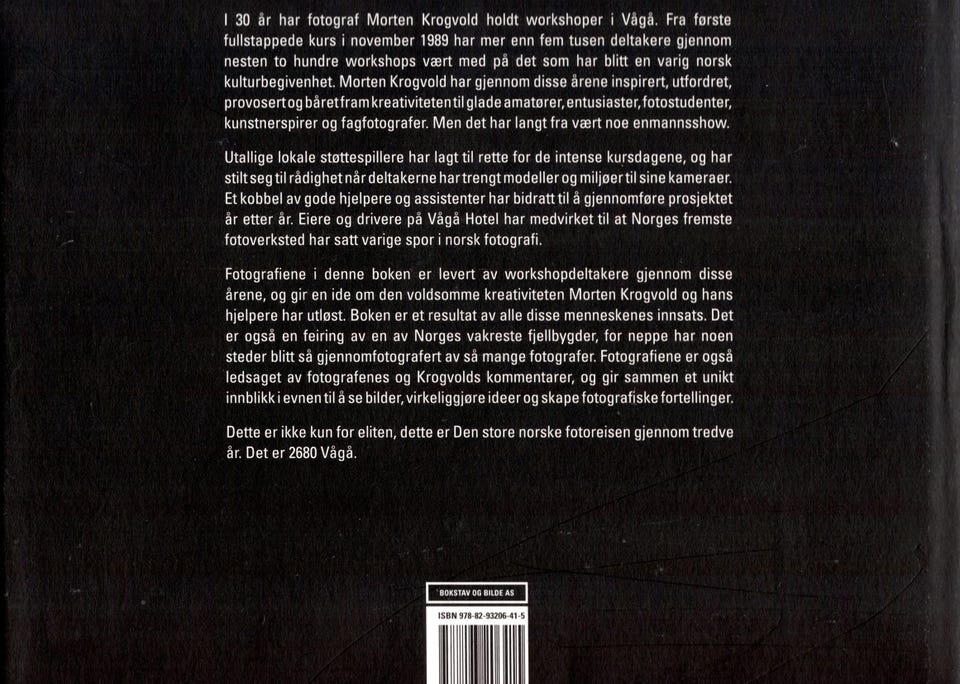 I 30 år har fotograf Morten Krogvold holdt workshoper i Vågå. Fra første fullstappede kurs i november 1989 har mer enn fem tusen deltakere gjennom nesten to hundre workshops vært med på det som har blitt en varig norsk kulturbegivenhet. Morten Krogvold har gjennom disse årene inspirert, utfordret, provosert og båret fram kreativiteten til glade amatører, entusiaster, fotostudenter, kunstnerspirer og fagfotografer. Men det har langt fra vært noe enmannsshow.

Utallige lokale støttespillere har lagt til rette for de intense kursdagene, og har stilt seg til rådighet når deltakerne har trengt modeller og miljøer til sine kameraer. Et kobbel av gode hjelpere og assistenter har bidratt til å gjennomføre prosjektet år etter år. Eiere og drivere på Vågå Hotel har medvirket til at Norges fremste fotoverksted har satt varige spor i norsk fotografi.

Fotografiene i denne boken er levert av workshopdeltakere gjennom disse årene, og gir en ide om den voldsomme kreativiteten Morten Krogvold og hans hjelpere har utløst. Boken er et resultat av alle disse menneskenes innsats. Det er også en feiring av en av Norges vakreste fjellbygder, for neppe har noen steder blitt så gjennomfotografert av så mange fotografer. Fotografiene er også ledsaget av fotografenes og Krogvolds kommentarer, og gir sammen et unikt innblikk i evnen til å se bilder, virkeliggjøre ideer og skape fotografiske fortellinger.

Dette er ikke kun for eliten, dette er Den store norske fotoreisen gjennom tredve år. Det er 2680 Vågå.

BOKSTAV OG BILDE AS

ISBN 978-82-93206-41-5